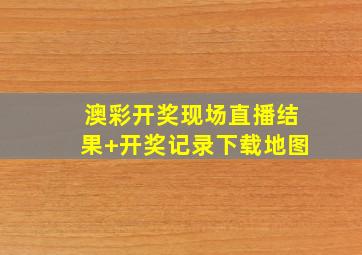 澳彩开奖现场直播结果+开奖记录下载地图